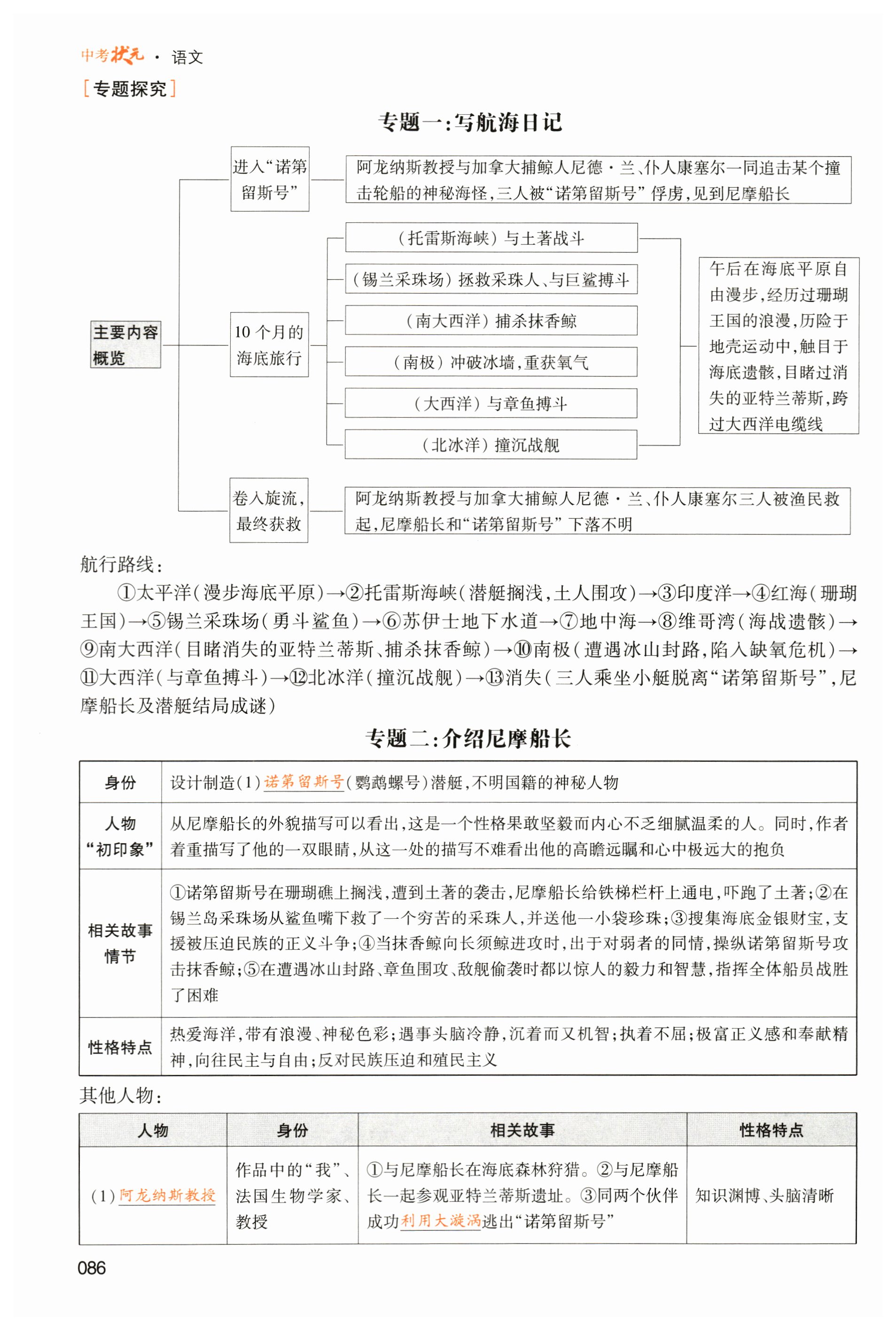 中考状元 · 语文

[专题探究]

专题一:写航海日记

主要内容概览

进入“诺第留斯号”

阿龙纳斯教授与加拿大捕鲸人尼德·兰、仆人康塞尔一同追击某个撞击轮船的神秘海怪,三人被“诺第留斯号”俘虏,见到尼摩船长

10个月的海底旅行

(托雷斯海峡)与土著战斗

(锡兰采珠场)拯救采珠人、与巨鲨搏斗

(南大西洋)捕杀抹香鲸

(南极)冲破冰墙,重获氧气

(大西洋)与章鱼搏斗

(北冰洋)撞沉战舰

午后在海底平原自由漫步,经历过珊瑚王国的浪漫,历险于地壳运动中,触目于海底遗骸,目睹过消失的亚特兰蒂斯,跨过大西洋电缆线

卷入旋流,最终获救

阿龙纳斯教授与加拿大捕鲸人尼德·兰、仆人康塞尔三人被渔民救起,尼摩船长和“诺第留斯号”下落不明

航行路线:

①太平洋(漫步海底平原)→②托雷斯海峡(潜艇搁浅,土人围攻)→③印度洋→④红海(珊瑚王国)→⑤锡兰采珠场(勇斗鲨鱼)→⑥苏伊士地下水道→⑦地中海→⑧维哥湾(海战遗骸)→⑨南大西洋(目睹消失的亚特兰蒂斯、捕杀抹香鲸)→⑩南极(遭遇冰山封路,陷入缺氧危机)→⑪大西洋(与章鱼搏斗)→⑫北冰洋(撞沉战舰)→⑬消失(三人乘坐小艇脱离“诺第留斯号”,尼摩船长及潜艇结局成谜)

专题二:介绍尼摩船长

| 身份 | 设计制造(1)诺第留斯号(鹦鹉螺号)潜艇,不明国籍的神秘人物 |
|---|---|
| 人物“初印象” | 从尼摩船长的外貌描写可以看出,这是一个性格果敢坚毅而内心不乏细腻温柔的人。同时,作者着重描写了他的一双眼睛,从这一处的描写不难看出他的高瞻远瞩和心中极远大的抱负 |
| 相关故事情节 | ①诺第留斯号在珊瑚礁上搁浅,遭到土著的袭击,尼摩船长给铁梯栏杆上通电,吓跑了土著;②在锡兰岛采珠场从鲨鱼嘴下救了一个穷苦的采珠人,并送他一小袋珍珠;③搜集海底金银财宝,支援被压迫民族的正义斗争;④当抹香鲸向长须鲸进攻时,出于对弱者的同情,操纵诺第留斯号攻击抹香鲸;⑤在遭遇冰山封路、章鱼围攻、敌舰偷袭时都以惊人的毅力和智慧,指挥全体船员战胜了困难 |
| 性格特点 | 热爱海洋,带有浪漫、神秘色彩;遇事头脑冷静,沉着而又机智;执着不屈;极富正义感和奉献精神,向往民主与自由;反对民族压迫和殖民主义 |

其他人物:

| 人物 | 身份 | 相关故事 | 性格特点 |
|---|---|---|---|
| (1)阿龙纳斯教授 | 作品中的“我”、法国生物学家、教授 | ①与尼摩船长在海底森林狩猎。②与尼摩船长一起参观亚特兰蒂斯遗址。③同两个伙伴成功利用大漩涡逃出“诺第留斯号” | 知识渊博、头脑清晰 |

086